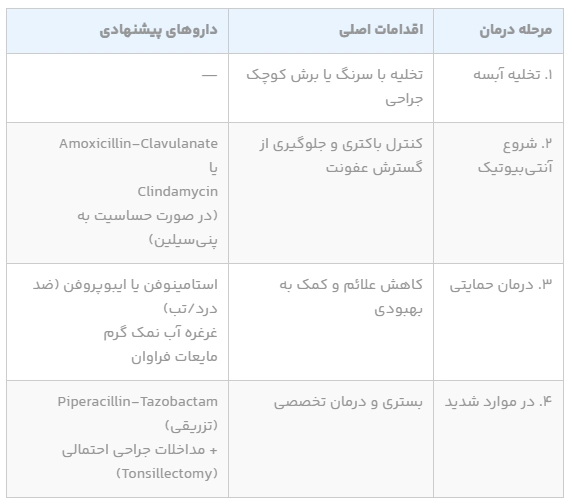 | مرحله درمان | اقدامات اصلی | داروهای پیشنهادی |
|---|---|---|
| ۱. تخلیه آبسه | تخلیه با سرنگ یا برش کوچک جراحی | — |
| ۲. شروع آنتی‌بیوتیک | کنترل باکتری و جلوگیری از گسترش عفونت | Amoxicillin–Clavulanate یا Clindamycin (در صورت حساسیت به پنی‌سیلین) |
| ۳. درمان حمایتی | کاهش علائم و کمک به بهبودی | استامینوفن یا ایبوپروفن (ضد درد/تب) غرغره آب نمک گرم مایعات فراوان |
| ۴. در موارد شدید | بستری و درمان تخصصی | Piperacillin–Tazobactam (تزریقی) + مداخلات جراحی احتمالی (Tonsillectomy) |